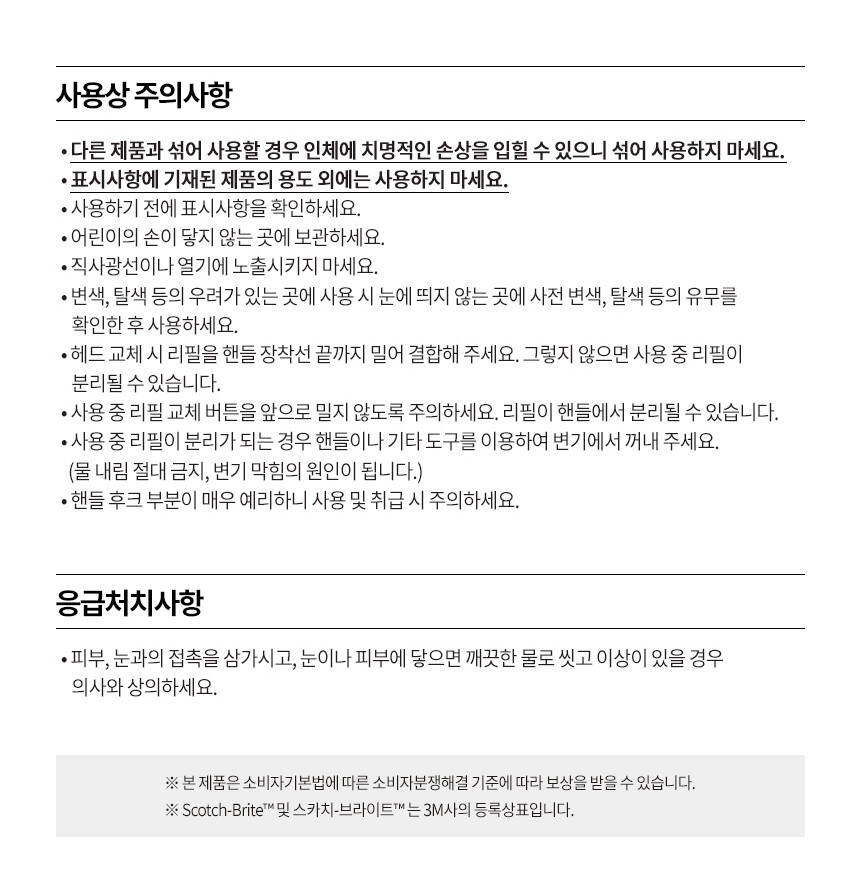 사용상 주의사항

• 다른 제품과 섞어 사용할 경우 인체에 치명적인 손상을 입힐 수 있으니 섞어 사용하지 마세요.
• 표시사항에 기재된 제품의 용도 외에는 사용하지 마세요.
• 사용하기 전에 표시사항을 확인하세요.
• 어린이의 손이 닿지 않는 곳에 보관하세요.
• 직사광선이나 열기에 노출시키지 마세요.
• 변색, 탈색 등의 우려가 있는 곳에 사용 시 눈에 띄지 않는 곳에 사전 변색, 탈색 등의 유무를 확인한 후 사용하세요.
• 헤드 교체 시 리필을 핸들 장착선 끝까지 밀어 결합해 주세요. 그렇지 않으면 사용 중 리필이 분리될 수 있습니다.
• 사용 중 리필 교체 버튼을 앞으로 밀지 않도록 주의하세요. 리필이 핸들에서 분리될 수 있습니다.
• 사용 중 리필이 분리가 되는 경우 핸들이나 기타 도구를 이용하여 변기에서 꺼내 주세요. (물 내림 절대 금지, 변기 막힘의 원인이 됩니다.)
• 핸들 후크 부분이 매우 예리하니 사용 및 취급 시 주의하세요.

응급처치사항

• 피부, 눈과의 접촉을 삼가시고, 눈이나 피부에 닿으면 깨끗한 물로 씻고 이상이 있을 경우 의사와 상의하세요.

※ 본 제품은 소비자기본법에 따른 소비자분쟁해결 기준에 따라 보상을 받을 수 있습니다.
※ Scotch-Brite™ 및 스카치-브라이트™ 는 3M사의 등록상표입니다.